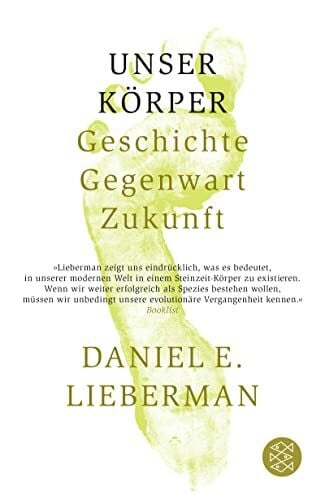 UNSER KÖRPER
Geschichte
Gegenwart
Zukunft

»Lieberman zeigt uns eindrücklich, was es bedeutet, in unserer modernen Welt in einem Steinzeit-Körper zu existieren. Wenn wir weiter erfolgreich als Spezies bestehen wollen, müssen wir unbedingt unsere evolutionäre Vergangenheit kennen.«
Booklist

DANIEL E.
LIEBERMAN